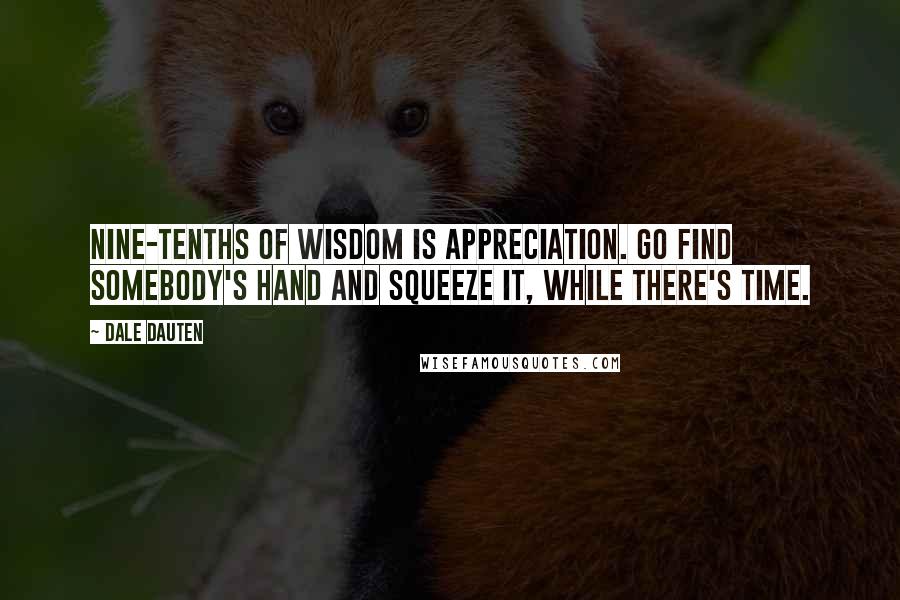 NINE-TENTHS OF WISDOM IS APPRECIATION. GO FIND SOMEBODY'S HAND AND SQUEEZE IT, WHILE THERE'S TIME.

~ DALE DAUTEN

WISEFAMOUSQUOTES.COM